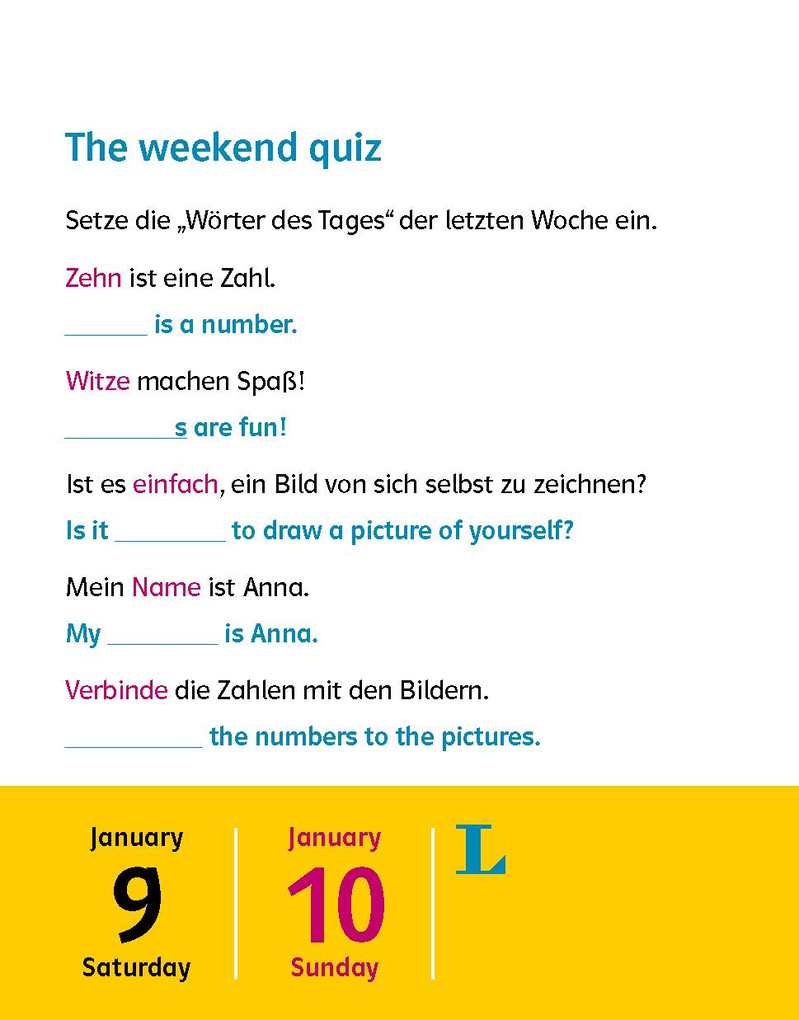 The weekend quiz

Setze die „Wörter des Tages“ der letzten Woche ein.

Zehn ist eine Zahl.

______ is a number.

Witze machen Spaß!

________s are fun!

Ist es einfach, ein Bild von sich selbst zu zeichnen?

Is it ________ to draw a picture of yourself?

Mein Name ist Anna.

My ________ is Anna.

Verbinde die Zahlen mit den Bildern.

__________ the numbers to the pictures.

January
9
Saturday

January
10
Sunday

L